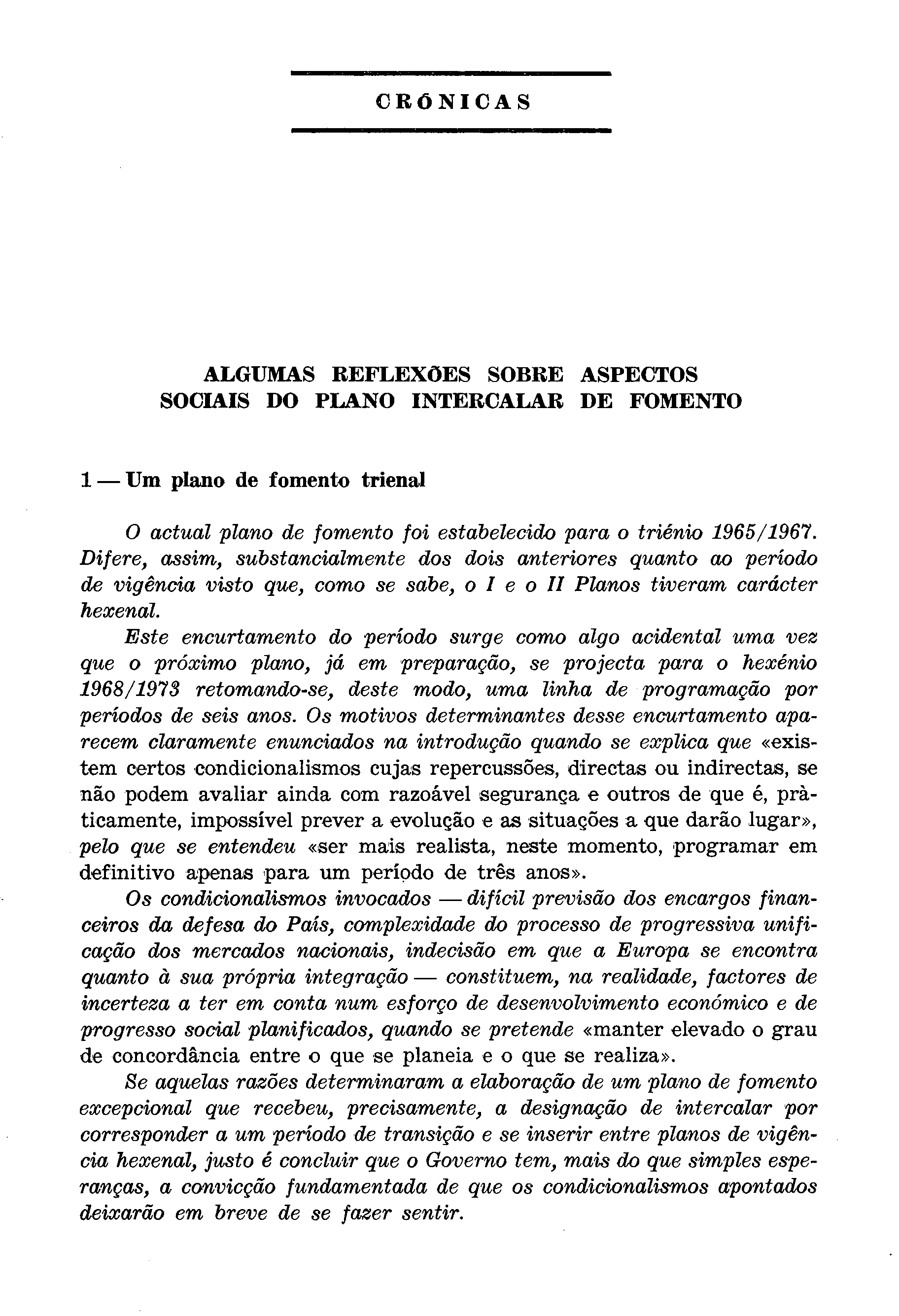 CRÓNICAS

ALGUMAS REFLEXÕES SOBRE ASPECTOS SOCIAIS DO PLANO INTERCALAR DE FOMENTO

1 — Um plano de fomento trienal

O actual plano de fomento foi estabelecido para o triénio 1965/1967. Difere, assim, substancialmente dos dois anteriores quanto ao período de vigência visto que, como se sabe, o I e o II Planos tiveram carácter hexenal.

Este encurtamento do período surge como algo acidental uma vez que o próximo plano, já em preparação, se projecta para o hexénio 1968/1973 retomando-se, deste modo, uma linha de programação por períodos de seis anos. Os motivos determinantes desse encurtamento aparecem claramente enunciados na introdução quando se explica que «existem certos condicionalismos cujas repercussões, directas ou indirectas, se não podem avaliar ainda com razoável segurança e outros de que é, pràticamente, impossível prever a evolução e as situações a que darão lugar», pelo que se entendeu «ser mais realista, neste momento, programar em definitivo apenas para um período de três anos».

Os condicionalismos invocados — difícil previsão dos encargos financeiros da defesa do País, complexidade do processo de progressiva unificação dos mercados nacionais, indecisão em que a Europa se encontra quanto à sua própria integração — constituem, na realidade, factores de incerteza a ter em conta num esforço de desenvolvimento económico e de progresso social planificados, quando se pretende «manter elevado o grau de concordância entre o que se planeia e o que se realiza».

Se aquelas razões determinaram a elaboração de um plano de fomento excepcional que recebeu, precisamente, a designação de intercalar por corresponder a um período de transição e se inserir entre planos de vigência hexenal, justo é concluir que o Governo tem, mais do que simples esperanças, a convicção fundamentada de que os condicionalismos apontados deixarão em breve de se fazer sentir.